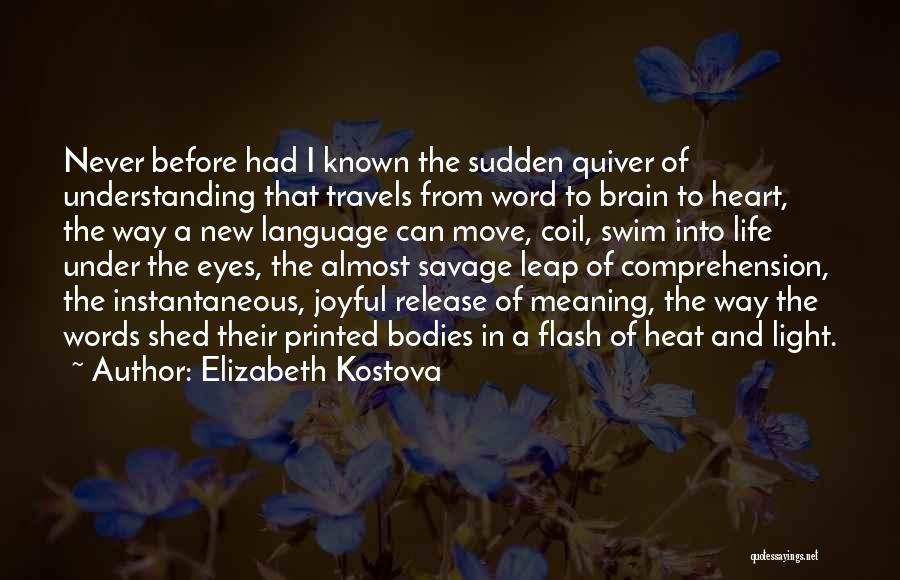 Never before had I known the sudden quiver of understanding that travels from word to brain to heart, the way a new language can move, coil, swim into life under the eyes, the almost savage leap of comprehension, the instantaneous, joyful release of meaning, the way the words shed their printed bodies in a flash of heat and light.
~ Author: Elizabeth Kostova

quotessayings.net